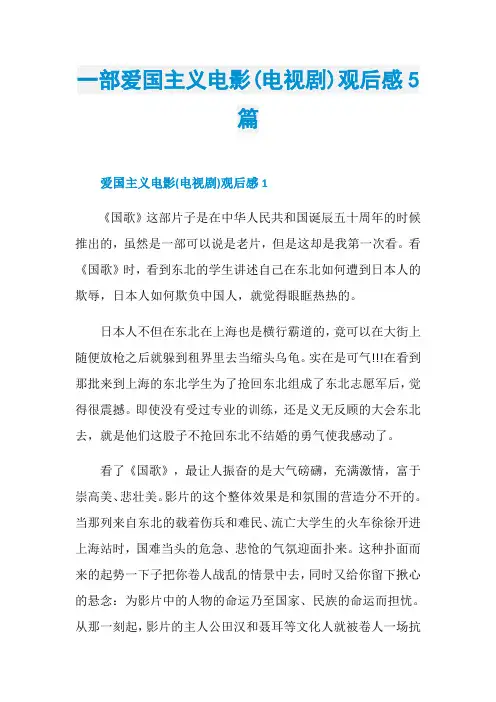 一部爱国主义电影(电视剧)观后感5篇

爱国主义电影(电视剧)观后感1

《国歌》这部片子是在中华人民共和国诞辰五十周年的时候推出的，虽然是一部可以说是老片，但是这却是我第一次看。看《国歌》时，看到东北的学生讲述自己在东北如何遭到日本人的欺辱，日本人如何欺负中国人，就觉得眼眶热热的。

日本人不但在东北在上海也是横行霸道的，竟可以在大街上随便放枪之后就躲到租界里去当缩头乌龟。实在是可气!!!在看到那批来到上海的东北学生为了抢回东北组成了东北志愿军后，觉得很震撼。即使没有受过专业的训练，还是义无反顾的大会东北去，就是他们这股子不抢回东北不结婚的勇气使我感动了。

看了《国歌》，最让人振奋的是大气磅礴，充满激情，富于崇高美、悲壮美。影片的这个整体效果是和氛围的营造分不开的。当那列来自东北的载着伤兵和难民、流亡大学生的火车徐徐开进上海站时，国难当头的危急、悲怆的气氛迎面扑来。这种扑面而来的起势一下子把你卷人战乱的情景中去，同时又给你留下揪心的悬念：为影片中的人物的命运乃至国家、民族的命运而担忧。从那一刻起，影片的主人公田汉和聂耳等文化人就被卷人一场抗